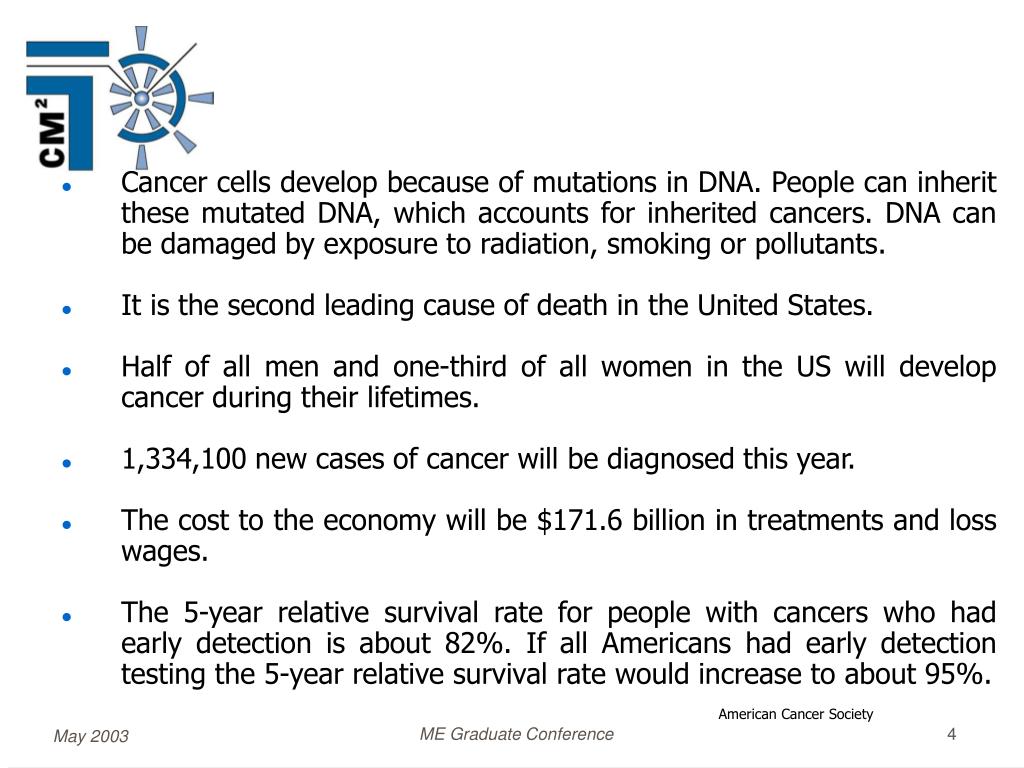 CM²

• Cancer cells develop because of mutations in DNA. People can inherit these mutated DNA, which accounts for inherited cancers. DNA can be damaged by exposure to radiation, smoking or pollutants.

• It is the second leading cause of death in the United States.

• Half of all men and one-third of all women in the US will develop cancer during their lifetimes.

• 1,334,100 new cases of cancer will be diagnosed this year.

• The cost to the economy will be $171.6 billion in treatments and loss wages.

• The 5-year relative survival rate for people with cancers who had early detection is about 82%. If all Americans had early detection testing the 5-year relative survival rate would increase to about 95%.

American Cancer Society

May 2003

ME Graduate Conference

4